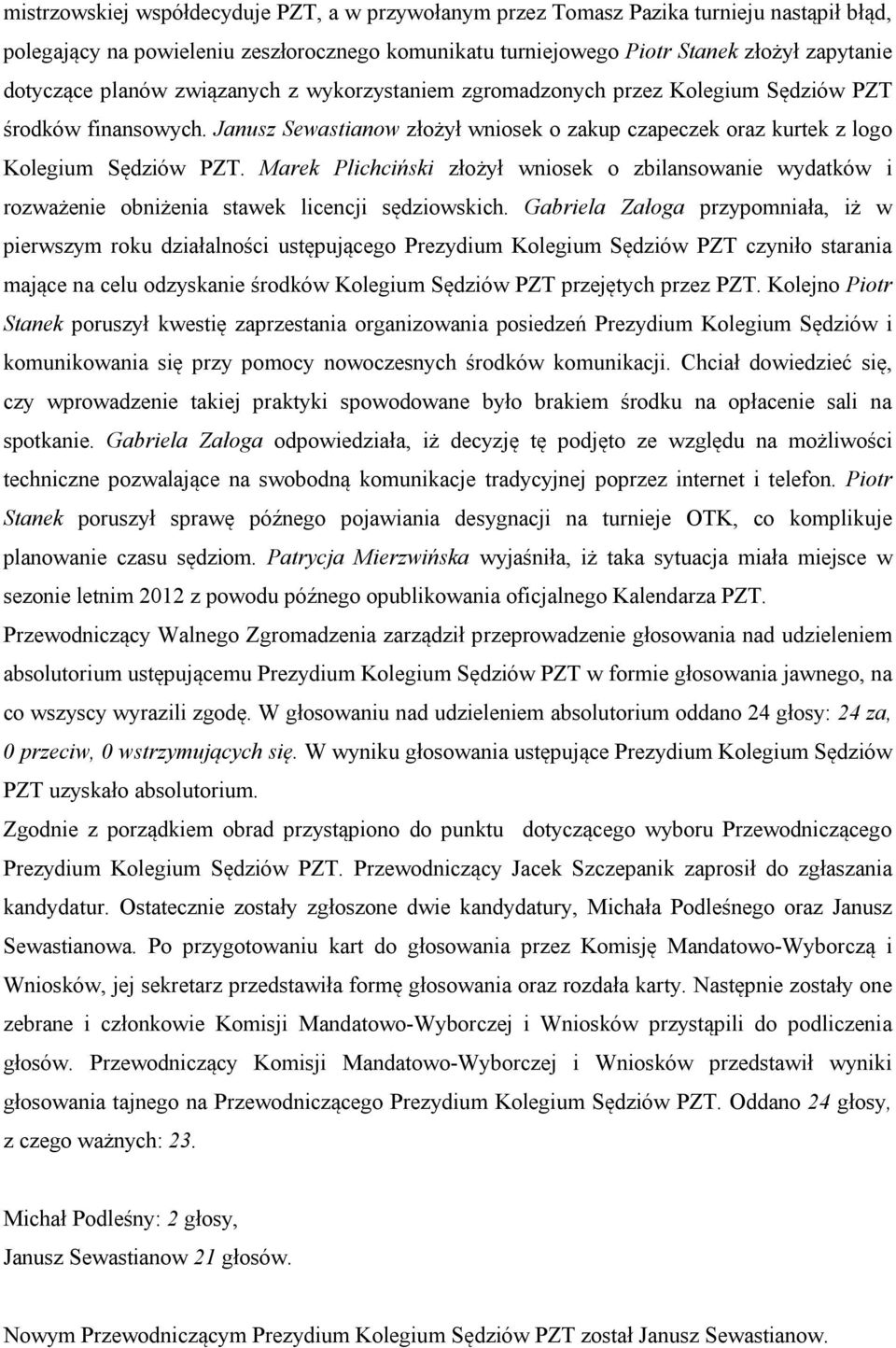 mistrzowskiej współdecyduje PZT, a w przywołanym przez Tomasz Pazika turnieju nastąpił błąd, polegający na powieleniu zeszłorocznego komunikatu turniejowego Piotr Stanek złożył zapytanie dotyczące planów związanych z wykorzystaniem zgromadzonych przez Kolegium Sędziów PZT środków finansowych. Janusz Sewastianow złożył wniosek o zakup czapeczek oraz kurtek z logo Kolegium Sędziów PZT. Marek Plichciński złożył wniosek o zbilansowanie wydatków i rozważenie obniżenia stawek licencji sędziowskich. Gabriela Załoga przypomniała, iż w pierwszym roku działalności ustępującego Prezydium Kolegium Sędziów PZT czyniło starania mające na celu odzyskanie środków Kolegium Sędziów PZT przejętych przez PZT. Kolejno Piotr Stanek poruszył kwestię zaprzestania organizowania posiedzeń Prezydium Kolegium Sędziów i komunikowania się przy pomocy nowoczesnych środków komunikacji. Chciał dowiedzieć się, czy wprowadzenie takiej praktyki spowodowane było brakiem środku na opłacenie sali na spotkanie. Gabriela Załoga odpowiedziała, iż decyzję tę podjęto ze względu na możliwości techniczne pozwalające na swobodną komunikacje tradycyjnej poprzez internet i telefon. Piotr Stanek poruszył sprawę późnego pojawiania desygnacji na turnieje OTK, co komplikuje planowanie czasu sędziom. Patrycja Mierzwińska wyjaśniła, iż taka sytuacja miała miejsce w sezonie letnim 2012 z powodu późnego opublikowania oficjalnego Kalendarza PZT.

Przewodniczący Walnego Zgromadzenia zarządził przeprowadzenie głosowania nad udzieleniem absolutorium ustępującemu Prezydium Kolegium Sędziów PZT w formie głosowania jawnego, na co wszyscy wyrazili zgodę. W głosowaniu nad udzieleniem absolutorium oddano 24 głosy: 24 za, 0 przeciw, 0 wstrzymujących się. W wyniku głosowania ustępujące Prezydium Kolegium Sędziów PZT uzyskało absolutorium.

Zgodnie z porządkiem obrad przystąpiono do punktu dotyczącego wyboru Przewodniczącego Prezydium Kolegium Sędziów PZT. Przewodniczący Jacek Szczepanik zaprosił do zgłaszania kandydatur. Ostatecznie zostały zgłoszone dwie kandydatury, Michała Podleśnego oraz Janusz Sewastianowa. Po przygotowaniu kart do głosowania przez Komisję Mandatowo-Wyborczą i Wniosków, jej sekretarz przedstawiła formę głosowania oraz rozdała karty. Następnie zostały one zebrane i członkowie Komisji Mandatowo-Wyborczej i Wniosków przystąpili do podliczenia głosów. Przewodniczący Komisji Mandatowo-Wyborczej i Wniosków przedstawił wyniki głosowania tajnego na Przewodniczącego Prezydium Kolegium Sędziów PZT. Oddano 24 głosy, z czego ważnych: 23.

Michał Podleśny: 2 głosy,

Janusz Sewastianow 21 głosów.

Nowym Przewodniczącym Prezydium Kolegium Sędziów PZT został Janusz Sewastianow.